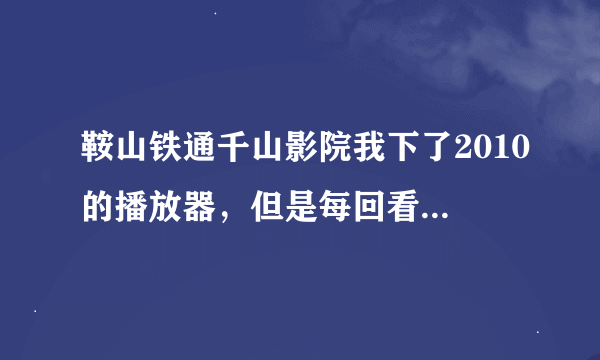 鞍山铁通千山影院我下了2010的播放器，但是每回看...